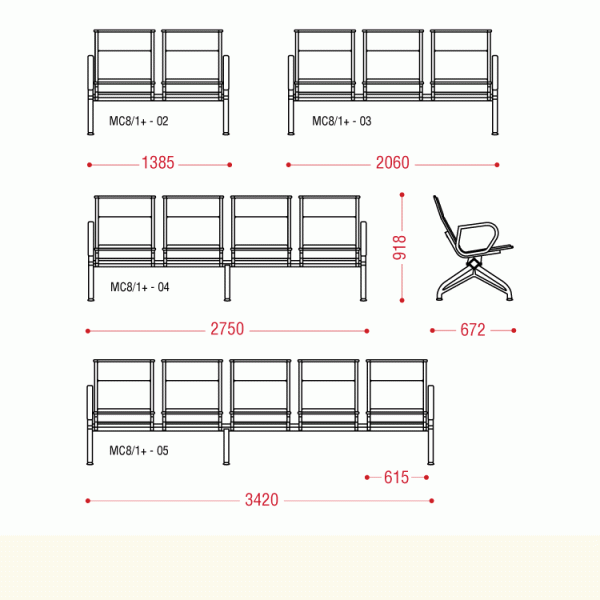 MC8/1+ - 02

MC8/1+ - 03

1385

2060

MC8/1+ - 04

918

2750

672

MC8/1+ - 05

615

3420